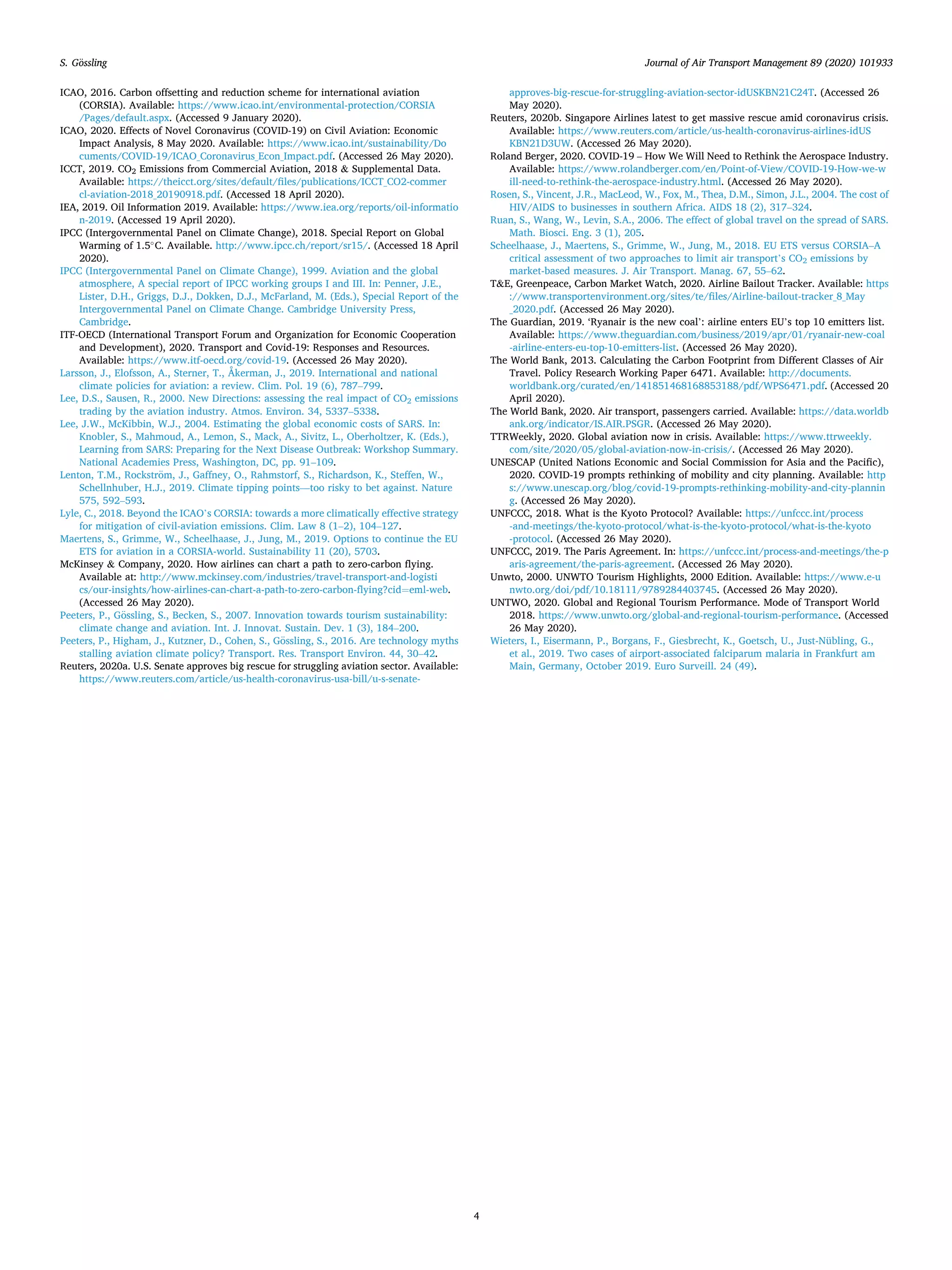 S. Gössling

Journal of Air Transport Management 89 (2020) 101933

ICAO, 2016. Carbon offsetting and reduction scheme for international aviation (CORSIA). Available: https://www.icao.int/environmental-protection/CORSIA/Pages/default.aspx. (Accessed 9 January 2020).

ICAO, 2020. Effects of Novel Coronavirus (COVID-19) on Civil Aviation: Economic Impact Analysis, 8 May 2020. Available: https://www.icao.int/sustainability/Documents/COVID-19/ICAO_Coronavirus_Econ_Impact.pdf. (Accessed 26 May 2020).

ICCT, 2019. $CO_2$ Emissions from Commercial Aviation, 2018 & Supplemental Data. Available: https://theicct.org/sites/default/files/publications/ICCT_CO2-commercl-aviation-2018_20190918.pdf. (Accessed 18 April 2020).

IEA, 2019. Oil Information 2019. Available: https://www.iea.org/reports/oil-information-2019. (Accessed 19 April 2020).

IPCC (Intergovernmental Panel on Climate Change), 2018. Special Report on Global Warming of 1.5°C. Available. http://www.ipcc.ch/report/sr15/. (Accessed 18 April 2020).

IPCC (Intergovernmental Panel on Climate Change), 1999. Aviation and the global atmosphere, A special report of IPCC working groups I and III. In: Penner, J.E., Lister, D.H., Griggs, D.J., Dokken, D.J., McFarland, M. (Eds.), Special Report of the Intergovernmental Panel on Climate Change. Cambridge University Press, Cambridge.

ITF-OECD (International Transport Forum and Organization for Economic Cooperation and Development), 2020. Transport and Covid-19: Responses and Resources. Available: https://www.itf-oecd.org/covid-19. (Accessed 26 May 2020).

Larsson, J., Elofsson, A., Sterner, T., Åkerman, J., 2019. International and national climate policies for aviation: a review. Clim. Pol. 19 (6), 787–799.

Lee, D.S., Sausen, R., 2000. New Directions: assessing the real impact of $CO_2$ emissions trading by the aviation industry. Atmos. Environ. 34, 5337–5338.

Lee, J.W., McKibbin, W.J., 2004. Estimating the global economic costs of SARS. In: Knobler, S., Mahmoud, A., Lemon, S., Mack, A., Sivitz, L., Oberholtzer, K. (Eds.), Learning from SARS: Preparing for the Next Disease Outbreak: Workshop Summary. National Academies Press, Washington, DC, pp. 91–109.

Lenton, T.M., Rockström, J., Gaffney, O., Rahmstorf, S., Richardson, K., Steffen, W., Schellnhuber, H.J., 2019. Climate tipping points—too risky to bet against. Nature 575, 592–593.

Lyle, C., 2018. Beyond the ICAO's CORSIA: towards a more climatically effective strategy for mitigation of civil-aviation emissions. Clim. Law 8 (1–2), 104–127.

Maertens, S., Grimme, W., Scheelhaase, J., Jung, M., 2019. Options to continue the EU ETS for aviation in a CORSIA-world. Sustainability 11 (20), 5703.

McKinsey & Company, 2020. How airlines can chart a path to zero-carbon flying. Available at: http://www.mckinsey.com/industries/travel-transport-and-logistics/our-insights/how-airlines-can-chart-a-path-to-zero-carbon-flying?cid=eml-web. (Accessed 26 May 2020).

Peeters, P., Gössling, S., Becken, S., 2007. Innovation towards tourism sustainability: climate change and aviation. Int. J. Innovat. Sustain. Dev. 1 (3), 184–200.

Peeters, P., Higham, J., Kutzner, D., Cohen, S., Gössling, S., 2016. Are technology myths stalling aviation climate policy? Transport. Res. Transport Environ. 44, 30–42.

Reuters, 2020a. U.S. Senate approves big rescue for struggling aviation sector. Available: https://www.reuters.com/article/us-health-coronavirus-usa-bill/u-s-senate-approves-big-rescue-for-struggling-aviation-sector-idUSKBN21C24T. (Accessed 26 May 2020).

Reuters, 2020b. Singapore Airlines latest to get massive rescue amid coronavirus crisis. Available: https://www.reuters.com/article/us-health-coronavirus-airlines-idUSKBN21D3UW. (Accessed 26 May 2020).

Roland Berger, 2020. COVID-19 – How We Will Need to Rethink the Aerospace Industry. Available: https://www.rolandberger.com/en/Point-of-View/COVID-19-How-we-will-need-to-rethink-the-aerospace-industry.html. (Accessed 26 May 2020).

Rosen, S., Vincent, J.R., MacLeod, W., Fox, M., Thea, D.M., Simon, J.L., 2004. The cost of HIV/AIDS to businesses in southern Africa. AIDS 18 (2), 317–324.

Ruan, S., Wang, W., Levin, S.A., 2006. The effect of global travel on the spread of SARS. Math. Biosci. Eng. 3 (1), 205.

Scheelhaase, J., Maertens, S., Grimme, W., Jung, M., 2018. EU ETS versus CORSIA–A critical assessment of two approaches to limit air transport's $CO_2$ emissions by market-based measures. J. Air Transport. Manag. 67, 55–62.

T&E, Greenpeace, Carbon Market Watch, 2020. Airline Bailout Tracker. Available: https://www.transportenvironment.org/sites/te/files/Airline-bailout-tracker_8_May_2020.pdf. (Accessed 26 May 2020).

The Guardian, 2019. 'Ryanair is the new coal': airline enters EU's top 10 emitters list. Available: https://www.theguardian.com/business/2019/apr/01/ryanair-new-coal-airline-enters-eu-top-10-emitters-list. (Accessed 26 May 2020).

The World Bank, 2013. Calculating the Carbon Footprint from Different Classes of Air Travel. Policy Research Working Paper 6471. Available: http://documents.worldbank.org/curated/en/141851468168853188/pdf/WPS6471.pdf. (Accessed 20 April 2020).

The World Bank, 2020. Air transport, passengers carried. Available: https://data.worldbank.org/indicator/IS.AIR.PSGR. (Accessed 26 May 2020).

TTRWeekly, 2020. Global aviation now in crisis. Available: https://www.ttrweekly.com/site/2020/05/global-aviation-now-in-crisis/. (Accessed 26 May 2020).

UNESCAP (United Nations Economic and Social Commission for Asia and the Pacific), 2020. COVID-19 prompts rethinking of mobility and city planning. Available: https://www.unescap.org/blog/covid-19-prompts-rethinking-mobility-and-city-planning. (Accessed 26 May 2020).

UNFCCC, 2018. What is the Kyoto Protocol? Available: https://unfccc.int/process-and-meetings/the-kyoto-protocol/what-is-the-kyoto-protocol/what-is-the-kyoto-protocol. (Accessed 26 May 2020).

UNFCCC, 2019. The Paris Agreement. In: https://unfccc.int/process-and-meetings/the-paris-agreement/the-paris-agreement. (Accessed 26 May 2020).

Unwto, 2000. UNWTO Tourism Highlights, 2000 Edition. Available: https://www.e-unwto.org/doi/pdf/10.18111/9789284403745. (Accessed 26 May 2020).

UNTWO, 2020. Global and Regional Tourism Performance. Mode of Transport World 2018. https://www.unwto.org/global-and-regional-tourism-performance. (Accessed 26 May 2020).

Wieters, I., Eisermann, P., Borgans, F., Giesbrecht, K., Goetsch, U., Just-Nübling, G., et al., 2019. Two cases of airport-associated falciparum malaria in Frankfurt am Main, Germany, October 2019. Euro Surveill. 24 (49).

4